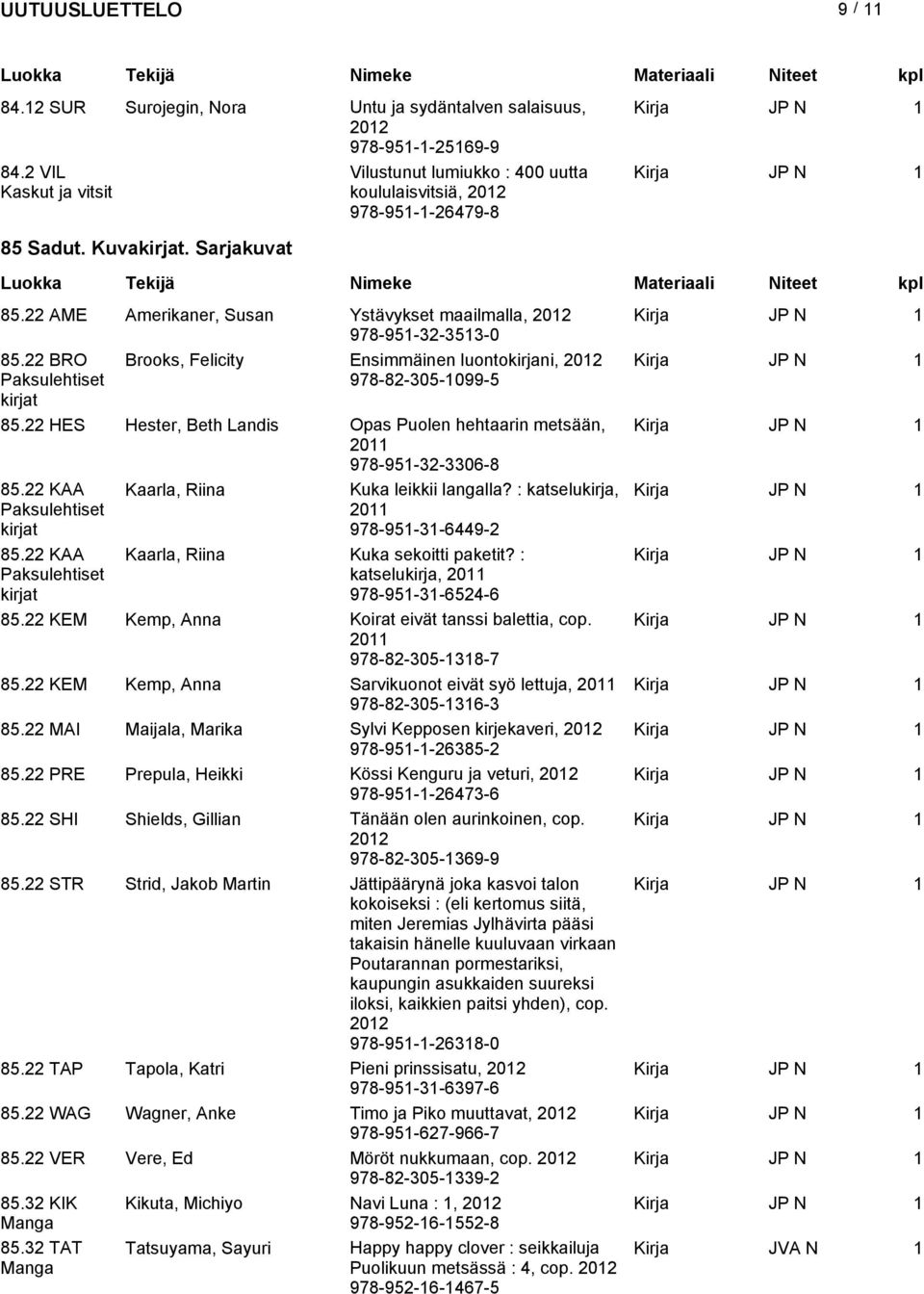 UUTUUSLUETTELO 9 / 11

| Luokka | Tekijä | Nimeke | Materiaali | Niteet | kpl |
|---|---|---|---|---|---|
| 84.12 SUR | Surojegin, Nora | Untu ja sydäntalven salaisuus, 2012 978-951-1-25169-9 | Kirja | JP N | 1 |
| 84.2 VIL Kaskut ja vitsit | | Vilustunut lumiukko : 400 uutta koululaisvitsiä, 2012 978-951-1-26479-8 | Kirja | JP N | 1 |

85 Sadut. Kuvakirjat. Sarjakuvat

| Luokka | Tekijä | Nimeke | Materiaali | Niteet | kpl |
|---|---|---|---|---|---|
| 85.22 AME | Amerikaner, Susan | Ystävykset maailmalla, 2012 978-951-32-3513-0 | Kirja | JP N | 1 |
| 85.22 BRO Paksulehtiset kirjat | Brooks, Felicity | Ensimmäinen luontokirjani, 2012 978-82-305-1099-5 | Kirja | JP N | 1 |
| 85.22 HES | Hester, Beth Landis | Opas Puolen hehtaarin metsään, 2011 978-951-32-3306-8 | Kirja | JP N | 1 |
| 85.22 KAA Paksulehtiset kirjat | Kaarla, Riina | Kuka leikkii langalla? : katselukirja, 2011 978-951-31-6449-2 | Kirja | JP N | 1 |
| 85.22 KAA Paksulehtiset kirjat | Kaarla, Riina | Kuka sekoitti paketit? : katselukirja, 2011 978-951-31-6524-6 | Kirja | JP N | 1 |
| 85.22 KEM | Kemp, Anna | Koirat eivät tanssi balettia, cop. 2011 978-82-305-1318-7 | Kirja | JP N | 1 |
| 85.22 KEM | Kemp, Anna | Sarvikuonot eivät syö lettuja, 2011 978-82-305-1316-3 | Kirja | JP N | 1 |
| 85.22 MAI | Maijala, Marika | Sylvi Kepposen kirjekaveri, 2012 978-951-1-26385-2 | Kirja | JP N | 1 |
| 85.22 PRE | Prepula, Heikki | Kössi Kenguru ja veturi, 2012 978-951-1-26473-6 | Kirja | JP N | 1 |
| 85.22 SHI | Shields, Gillian | Tänään olen aurinkoinen, cop. 2012 978-82-305-1369-9 | Kirja | JP N | 1 |
| 85.22 STR | Strid, Jakob Martin | Jättipäärynä joka kasvoi talon kokoiseksi : (eli kertomus siitä, miten Jeremias Jylhävirta pääsi takaisin hänelle kuuluvaan virkaan Poutarannan pormestariksi, kaupungin asukkaiden suureksi iloksi, kaikkien paitsi yhden), cop. 2012 978-951-1-26318-0 | Kirja | JP N | 1 |
| 85.22 TAP | Tapola, Katri | Pieni prinssisatu, 2012 978-951-31-6397-6 | Kirja | JP N | 1 |
| 85.22 WAG | Wagner, Anke | Timo ja Piko muuttavat, 2012 978-951-627-966-7 | Kirja | JP N | 1 |
| 85.22 VER | Vere, Ed | Möröt nukkumaan, cop. 2012 978-82-305-1339-2 | Kirja | JP N | 1 |
| 85.32 KIK Manga | Kikuta, Michiyo | Navi Luna : 1, 2012 978-952-16-1552-8 | Kirja | JP N | 1 |
| 85.32 TAT Manga | Tatsuyama, Sayuri | Happy happy clover : seikkailuja Puolikuun metsässä : 4, cop. 2012 978-952-16-1467-5 | Kirja | JVA N | 1 |